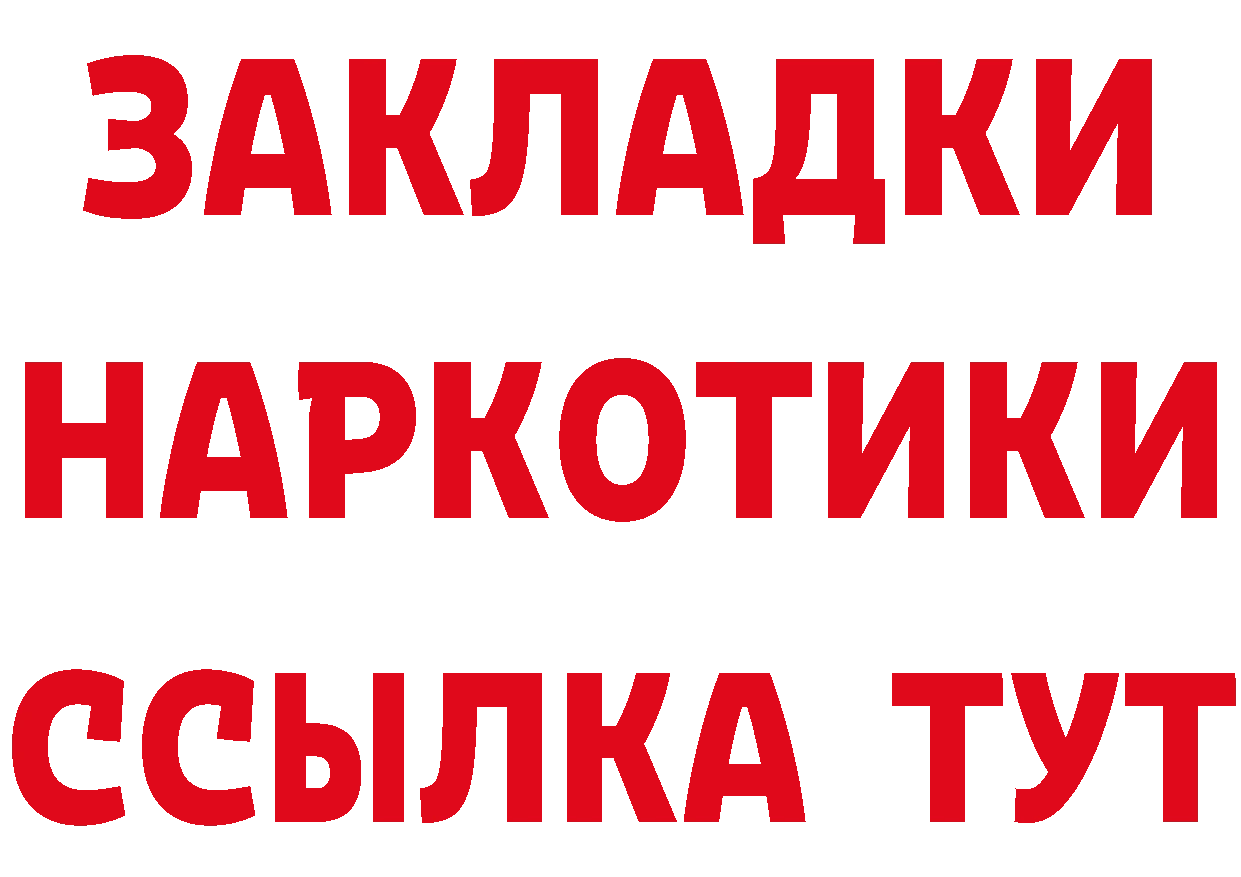 ЗАКЛАДКИ
НАРКОТИКИ
ССЫЛКА ТУТ